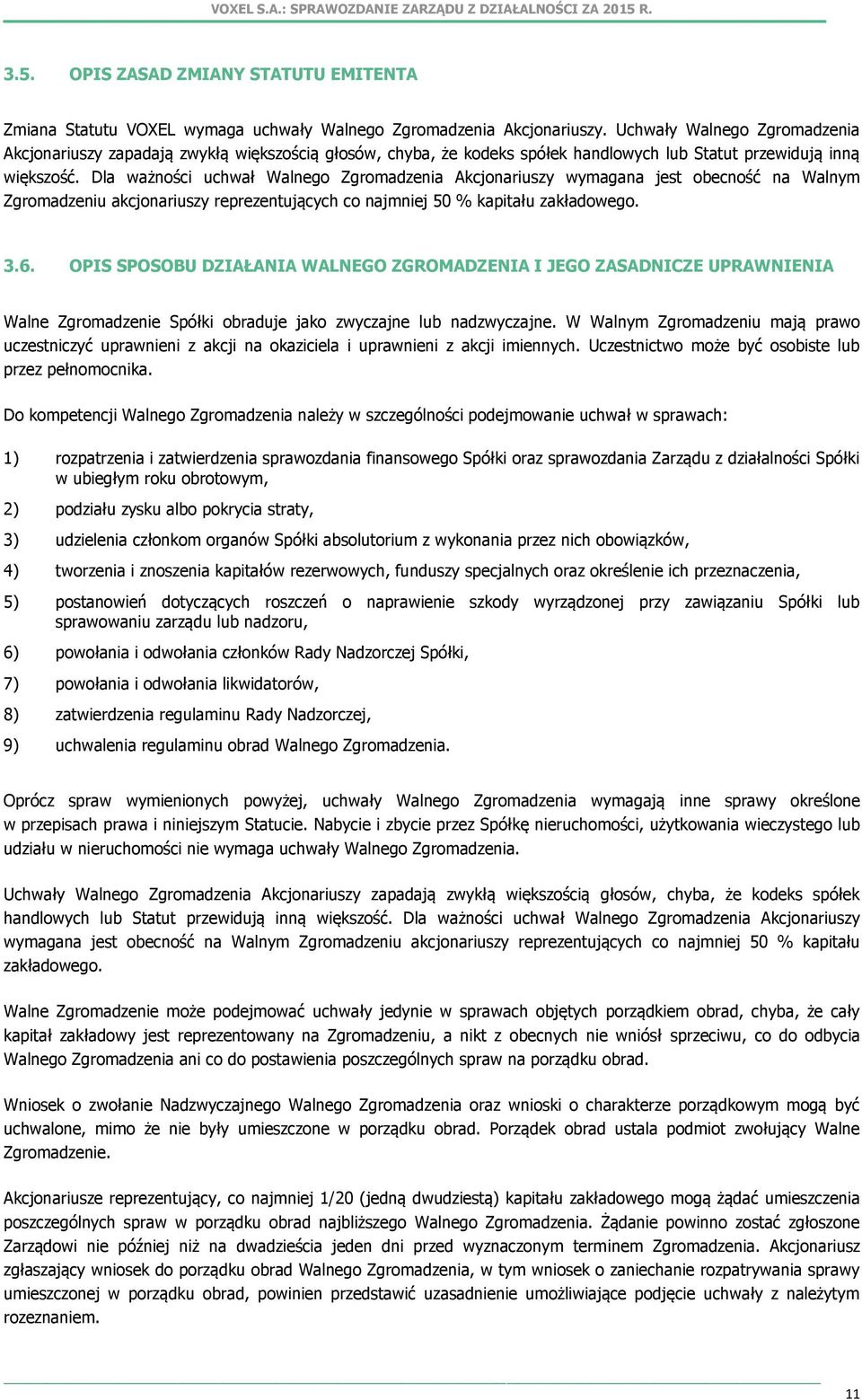 VOXEL S.A.: SPRAWOZDANIE ZARZĄDU Z DZIAŁALNOŚCI ZA 2015 R.

3.5. OPIS ZASAD ZMIANY STATUTU EMITENTA

Zmiana Statutu VOXEL wymaga uchwały Walnego Zgromadzenia Akcjonariuszy. Uchwały Walnego Zgromadzenia Akcjonariuszy zapadają zwykłą większością głosów, chyba, że kodeks spółek handlowych lub Statut przewidują inną większość. Dla ważności uchwał Walnego Zgromadzenia Akcjonariuszy wymagana jest obecność na Walnym Zgromadzeniu akcjonariuszy reprezentujących co najmniej 50 % kapitału zakładowego.

3.6. OPIS SPOSOBU DZIAŁANIA WALNEGO ZGROMADZENIA I JEGO ZASADNICZE UPRAWNIENIA

Walne Zgromadzenie Spółki obraduje jako zwyczajne lub nadzwyczajne. W Walnym Zgromadzeniu mają prawo uczestniczyć uprawnieni z akcji na okaziciela i uprawnieni z akcji imiennych. Uczestnictwo może być osobiste lub przez pełnomocnika.

Do kompetencji Walnego Zgromadzenia należy w szczególności podejmowanie uchwał w sprawach:

1) rozpatrzenia i zatwierdzenia sprawozdania finansowego Spółki oraz sprawozdania Zarządu z działalności Spółki w ubiegłym roku obrotowym,

2) podziału zysku albo pokrycia straty,

3) udzielenia członkom organów Spółki absolutorium z wykonania przez nich obowiązków,

4) tworzenia i znoszenia kapitałów rezerwowych, funduszy specjalnych oraz określenie ich przeznaczenia,

5) postanowień dotyczących roszczeń o naprawienie szkody wyrządzonej przy zawiązaniu Spółki lub sprawowaniu zarządu lub nadzoru,

6) powołania i odwołania członków Rady Nadzorczej Spółki,

7) powołania i odwołania likwidatorów,

8) zatwierdzenia regulaminu Rady Nadzorczej,

9) uchwalenia regulaminu obrad Walnego Zgromadzenia.

Oprócz spraw wymienionych powyżej, uchwały Walnego Zgromadzenia wymagają inne sprawy określone w przepisach prawa i niniejszym Statucie. Nabycie i zbycie przez Spółkę nieruchomości, użytkowania wieczystego lub udziału w nieruchomości nie wymaga uchwały Walnego Zgromadzenia.

Uchwały Walnego Zgromadzenia Akcjonariuszy zapadają zwykłą większością głosów, chyba, że kodeks spółek handlowych lub Statut przewidują inną większość. Dla ważności uchwał Walnego Zgromadzenia Akcjonariuszy wymagana jest obecność na Walnym Zgromadzeniu akcjonariuszy reprezentujących co najmniej 50 % kapitału zakładowego.

Walne Zgromadzenie może podejmować uchwały jedynie w sprawach objętych porządkiem obrad, chyba, że cały kapitał zakładowy jest reprezentowany na Zgromadzeniu, a nikt z obecnych nie wniósł sprzeciwu, co do odbycia Walnego Zgromadzenia ani co do postawienia poszczególnych spraw na porządku obrad.

Wniosek o zwołanie Nadzwyczajnego Walnego Zgromadzenia oraz wnioski o charakterze porządkowym mogą być uchwalone, mimo że nie były umieszczone w porządku obrad. Porządek obrad ustala podmiot zwołujący Walne Zgromadzenie.

Akcjonariusze reprezentujący, co najmniej 1/20 (jedną dwudziestą) kapitału zakładowego mogą żądać umieszczenia poszczególnych spraw w porządku obrad najbliższego Walnego Zgromadzenia. Żądanie powinno zostać zgłoszone Zarządowi nie później niż na dwadzieścia jeden dni przed wyznaczonym terminem Zgromadzenia. Akcjonariusz zgłaszający wniosek do porządku obrad Walnego Zgromadzenia, w tym wniosek o zaniechanie rozpatrywania sprawy umieszczonej w porządku obrad, powinien przedstawić uzasadnienie umożliwiające podjęcie uchwały z należytym rozeznaniem.

11